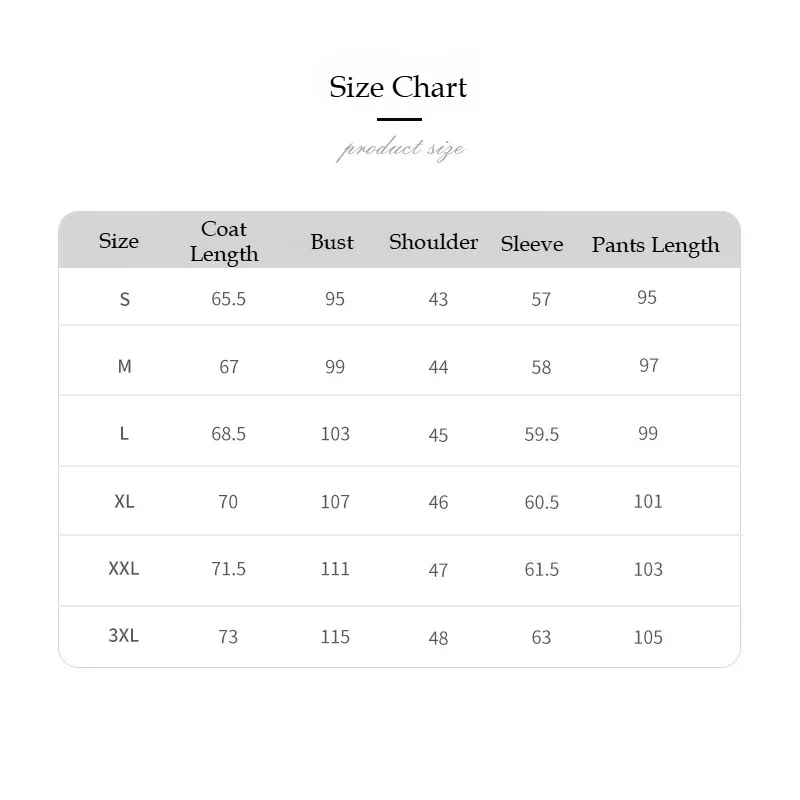 Size Chart

product size

| Size | Coat Length | Bust | Shoulder | Sleeve | Pants Length |
|---|---|---|---|---|---|
| S | 65.5 | 95 | 43 | 57 | 95 |
| M | 67 | 99 | 44 | 58 | 97 |
| L | 68.5 | 103 | 45 | 59.5 | 99 |
| XL | 70 | 107 | 46 | 60.5 | 101 |
| XXL | 71.5 | 111 | 47 | 61.5 | 103 |
| 3XL | 73 | 115 | 48 | 63 | 105 |